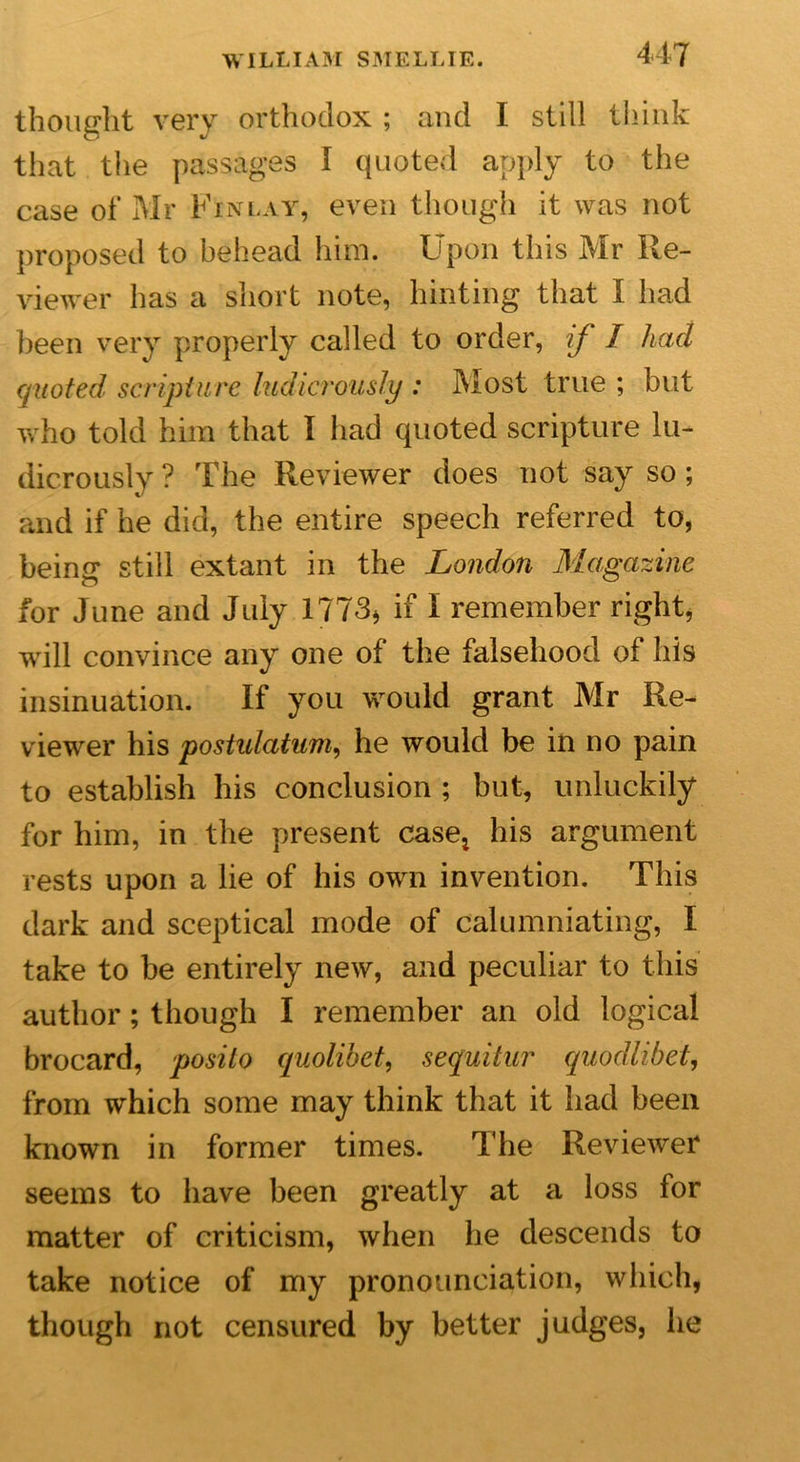 WILLIAM SMELLIE. 447

thought very orthodox ; and I still think that the passages I quoted apply to the case of Mr Finlay, even though it was not proposed to behead him. Upon this Mr Reviewer has a short note, hinting that I had been very properly called to order, if I had quoted scripture ludicrously : Most true ; but who told him that I had quoted scripture ludicrously ? The Reviewer does not say so ; and if he did, the entire speech referred to, being still extant in the London Magazine for June and July 1773, if I remember right, will convince any one of the falsehood of his insinuation. If you would grant Mr Reviewer his postulatum, he would be in no pain to establish his conclusion ; but, unluckily for him, in the present case, his argument rests upon a lie of his own invention. This dark and sceptical mode of calumniating, I take to be entirely new, and peculiar to this author ; though I remember an old logical brocard, posito quolibet, sequitur quodlibet, from which some may think that it had been known in former times. The Reviewer seems to have been greatly at a loss for matter of criticism, when he descends to take notice of my pronounciation, which, though not censured by better judges, he